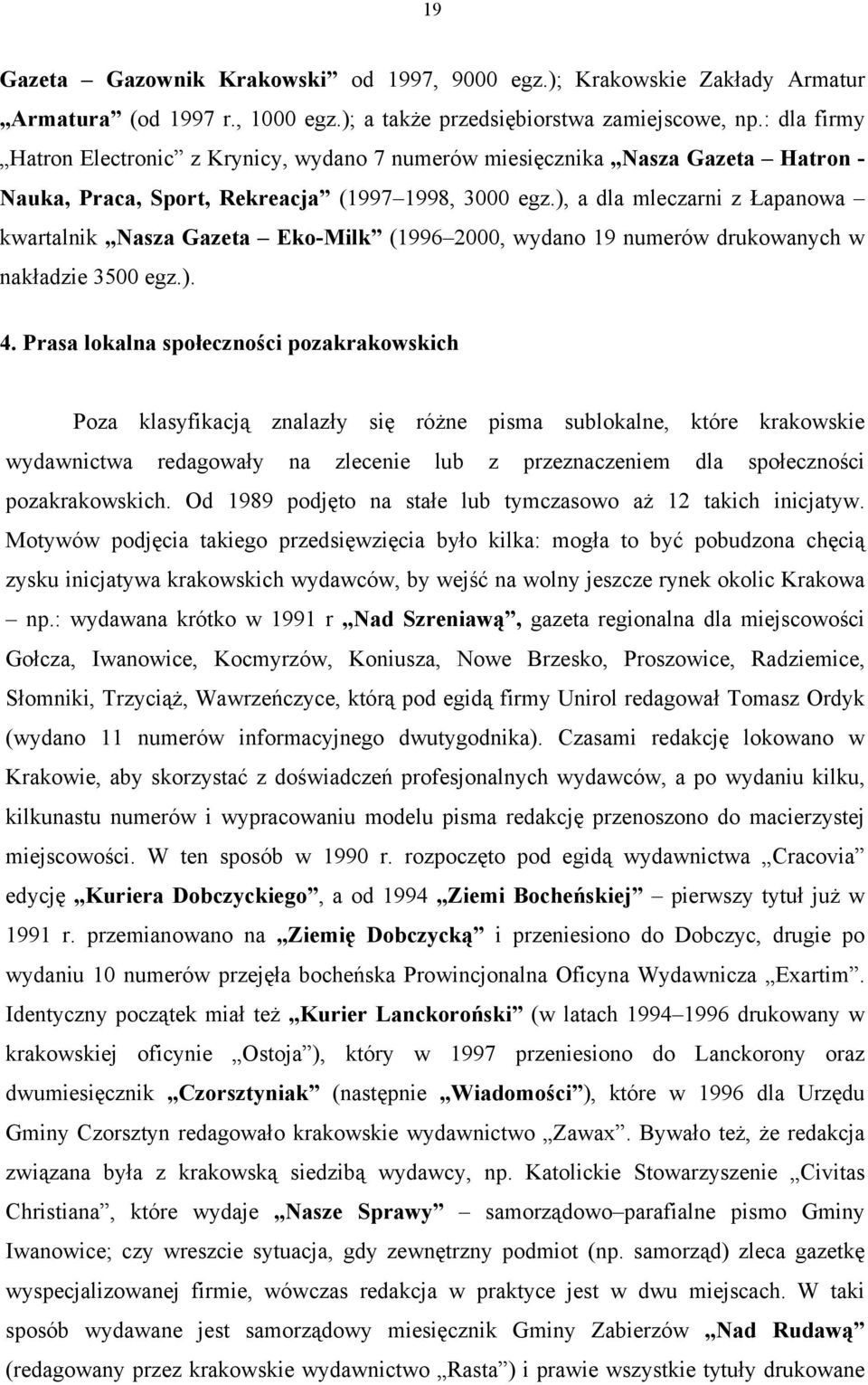 19

Gazeta – Gazownik Krakowski” od 1997, 9000 egz.); Krakowskie Zakłady Armatur „Armatura” (od 1997 r., 1000 egz.); a także przedsiębiorstwa zamiejscowe, np.: dla firmy „Hatron Electronic” z Krynicy, wydano 7 numerów miesięcznika „Nasza Gazeta – Hatron - Nauka, Praca, Sport, Rekreacja” (1997–1998, 3000 egz.), a dla mleczarni z Łapanowa – kwartalnik „Nasza Gazeta – Eko-Milk” (1996–2000, wydano 19 numerów drukowanych w nakładzie 3500 egz.).

4. Prasa lokalna społeczności pozakrakowskich

Poza klasyfikacją znalazły się różne pisma sublokalne, które krakowskie wydawnictwa redagowały na zlecenie lub z przeznaczeniem dla społeczności pozakrakowskich. Od 1989 podjęto na stałe lub tymczasowo aż 12 takich inicjatyw. Motywów podjęcia takiego przedsięwzięcia było kilka: mogła to być pobudzona chęcią zysku inicjatywa krakowskich wydawców, by wejść na wolny jeszcze rynek okolic Krakowa – np.: wydawana krótko w 1991 r „Nad Szreniawą”, gazeta regionalna dla miejscowości Gołcza, Iwanowice, Kocmyrzów, Koniusza, Nowe Brzesko, Proszowice, Radziemice, Słomniki, Trzyciąż, Wawrzeńczyce, którą pod egidą firmy Unirol redagował Tomasz Ordyk (wydano 11 numerów informacyjnego dwutygodnika). Czasami redakcję lokowano w Krakowie, aby skorzystać z doświadczeń profesjonalnych wydawców, a po wydaniu kilku, kilkunastu numerów i wypracowaniu modelu pisma redakcję przenoszono do macierzystej miejscowości. W ten sposób w 1990 r. rozpoczęto pod egidą wydawnictwa „Cracovia” edycję „Kuriera Dobczyckiego”, a od 1994 „Ziemi Bocheńskiej” – pierwszy tytuł już w 1991 r. przemianowano na „Ziemię Dobczycką” i przeniesiono do Dobczyc, drugie po wydaniu 10 numerów przejęła bocheńska Prowincjonalna Oficyna Wydawnicza „Exartim”. Identyczny początek miał też „Kurier Lanckoroński” (w latach 1994–1996 drukowany w krakowskiej oficynie „Ostoja”), który w 1997 przeniesiono do Lanckorony oraz dwumiesięcznik „Czorsztyniak” (następnie „Wiadomości”), które w 1996 dla Urzędu Gminy Czorsztyn redagowało krakowskie wydawnictwo „Zawax”. Bywało też, że redakcja związana była z krakowską siedzibą wydawcy, np. Katolickie Stowarzyszenie „Civitas Christiana”, które wydaje „Nasze Sprawy” – samorządowo–parafialne pismo Gminy Iwanowice; czy wreszcie sytuacja, gdy zewnętrzny podmiot (np. samorząd) zleca gazetkę wyspecjalizowanej firmie, wówczas redakcja w praktyce jest w dwu miejscach. W taki sposób wydawane jest samorządowy miesięcznik Gminy Zabierzów „Nad Rudawą” (redagowany przez krakowskie wydawnictwo „Rasta”) i prawie wszystkie tytuły drukowane